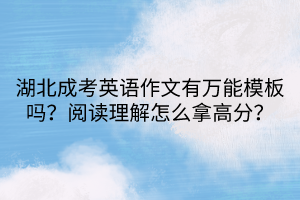 湖北成考英语作文有万能模板吗？阅读理解怎么拿高分？